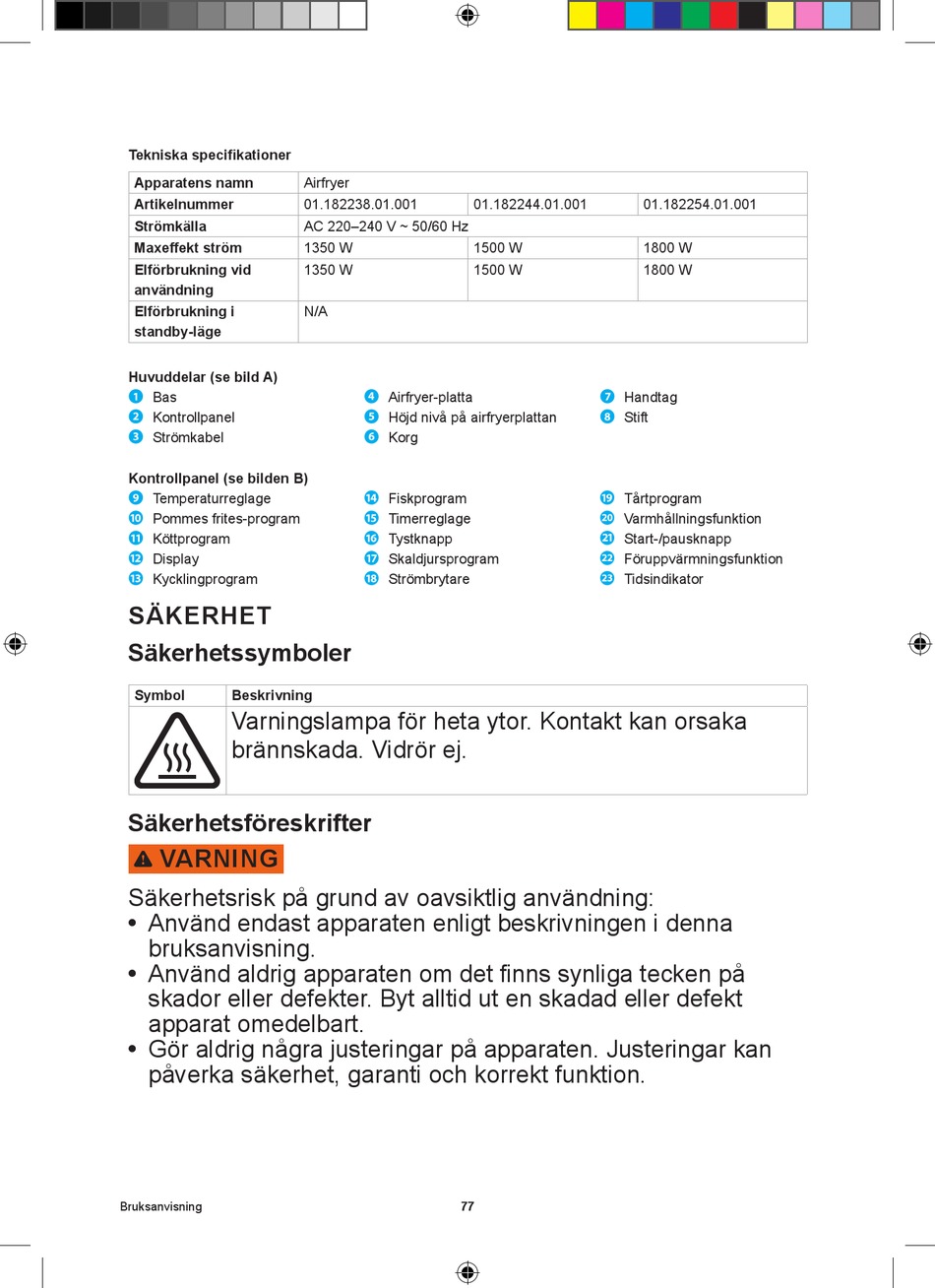 Tekniska specifikationer

| Apparatens namn | Airfryer | | |
|---|---|---|---|
| Artikelnummer | 01.182238.01.001 | 01.182244.01.001 | 01.182254.01.001 |
| Strömkälla | AC 220–240 V ~ 50/60 Hz | | |
| Maxeffekt ström | 1350 W | 1500 W | 1800 W |
| Elförbrukning vid användning | 1350 W | 1500 W | 1800 W |
| Elförbrukning i standby-läge | N/A | | |

Huvuddelar (se bild A)
1 Bas
2 Kontrollpanel
3 Strömkabel
4 Airfryer-platta
5 Höjd nivå på airfryerplattan
6 Korg
7 Handtag
8 Stift

Kontrollpanel (se bilden B)
9 Temperaturreglage
10 Pommes frites-program
11 Köttprogram
12 Display
13 Kycklingprogram
14 Fiskprogram
15 Timerreglage
16 Tystknapp
17 Skaldjursprogram
18 Strömbrytare
19 Tårtprogram
20 Varmhållningsfunktion
21 Start-/pausknapp
22 Föruppvärmningsfunktion
23 Tidsindikator

SÄKERHET

Säkerhetssymboler

| Symbol | Beskrivning |
|---|---|
| | Varningslampa för heta ytor. Kontakt kan orsaka brännskada. Vidrör ej. |

Säkerhetsföreskrifter

VARNING

Säkerhetsrisk på grund av oavsiktlig användning:
• Använd endast apparaten enligt beskrivningen i denna bruksanvisning.
• Använd aldrig apparaten om det finns synliga tecken på skador eller defekter. Byt alltid ut en skadad eller defekt apparat omedelbart.
• Gör aldrig några justeringar på apparaten. Justeringar kan påverka säkerhet, garanti och korrekt funktion.

Bruksanvisning 77